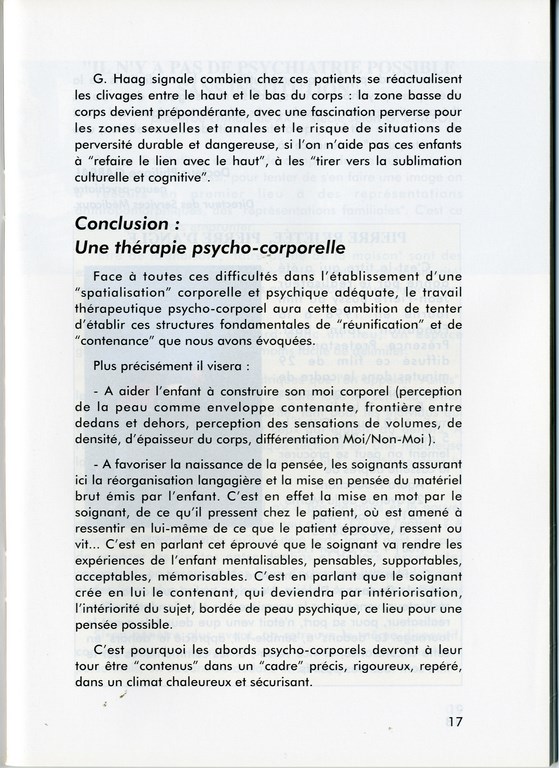 G. Haag signale combien chez ces patients se réactualisent les clivages entre le haut et le bas du corps : la zone basse du corps devient prépondérante, avec une fascination perverse pour les zones sexuelles et anales et le risque de situations de perversité durable et dangereuse, si l'on n'aide pas ces enfants à "refaire le lien avec le haut", à les "tirer vers la sublimation culturelle et cognitive".

Conclusion :
Une thérapie psycho-corporelle

Face à toutes ces difficultés dans l'établissement d'une "spatialisation" corporelle et psychique adéquate, le travail thérapeutique psycho-corporel aura cette ambition de tenter d'établir ces structures fondamentales de "réunification" et de "contenance" que nous avons évoquées.

Plus précisément il visera :

- A aider l'enfant à construire son moi corporel (perception de la peau comme enveloppe contenante, frontière entre dedans et dehors, perception des sensations de volumes, de densité, d'épaisseur du corps, différentiation Moi/Non-Moi ).

- A favoriser la naissance de la pensée, les soignants assurant ici la réorganisation langagière et la mise en pensée du matériel brut émis par l'enfant. C'est en effet la mise en mot par le soignant, de ce qu'il pressent chez le patient, où est amené à ressentir en lui-même de ce que le patient éprouve, ressent ou vit... C'est en parlant cet éprouvé que le soignant va rendre les expériences de l'enfant mentalisables, pensables, supportables, acceptables, mémorisables. C'est en parlant que le soignant crée en lui le contenant, qui deviendra par intériorisation, l'intériorité du sujet, bordée de peau psychique, ce lieu pour une pensée possible.

C'est pourquoi les abords psycho-corporels devront à leur tour être "contenus" dans un "cadre" précis, rigoureux, repéré, dans un climat chaleureux et sécurisant.

17